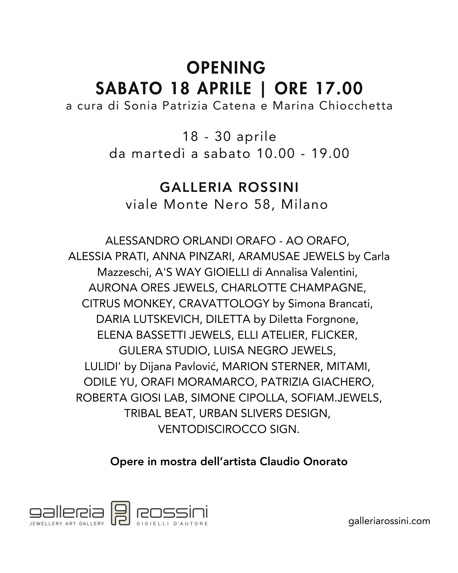 OPENING
SABATO 18 APRILE | ORE 17.00
a cura di Sonia Patrizia Catena e Marina Chiocchetta

18 - 30 aprile
da martedì a sabato 10.00 - 19.00

GALLERIA ROSSINI
viale Monte Nero 58, Milano

ALESSANDRO ORLANDI ORAFO - AO ORAFO, ALESSIA PRATI, ANNA PINZARI, ARAMUSAE JEWELS by Carla Mazzeschi, A'S WAY GIOIELLI di Annalisa Valentini, AURONA ORES JEWELS, CHARLOTTE CHAMPAGNE, CITRUS MONKEY, CRAVATTOLOGY by Simona Brancati, DARIA LUTSKEVICH, DILETTA by Diletta Forgnone, ELENA BASSETTI JEWELS, ELLI ATELIER, FLICKER, GULERA STUDIO, LUISA NEGRO JEWELS, LULIDI' by Dijana Pavlović, MARION STERNER, MITAMI, ODILE YU, ORAFI MORAMARCO, PATRIZIA GIACHERO, ROBERTA GIOSI LAB, SIMONE CIPOLLA, SOFIAM.JEWELS, TRIBAL BEAT, URBAN SLIVERS DESIGN, VENTODISCIROCCO SIGN.

Opere in mostra dell'artista Claudio Onorato

galleria rossini
JEWELLERY ART GALLERY GIOIELLI D'AUTORE

galleriarossini.com